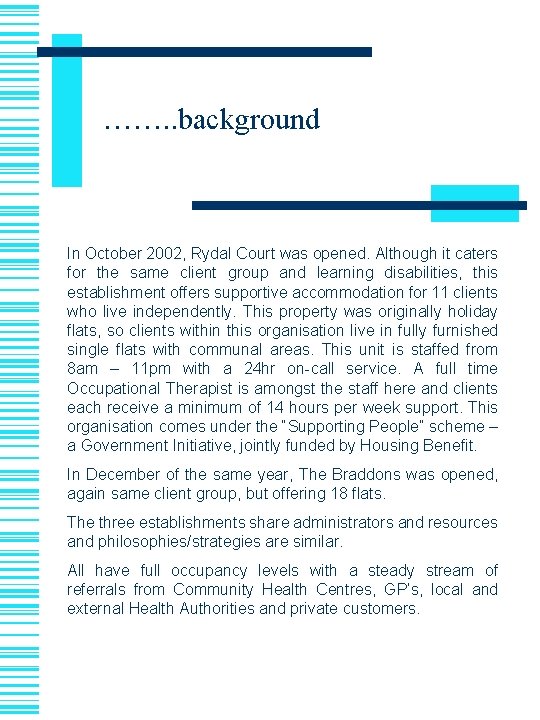 ……..background

In October 2002, Rydal Court was opened. Although it caters for the same client group and learning disabilities, this establishment offers supportive accommodation for 11 clients who live independently. This property was originally holiday flats, so clients within this organisation live in fully furnished single flats with communal areas. This unit is staffed from 8am – 11pm with a 24hr on-call service. A full time Occupational Therapist is amongst the staff here and clients each receive a minimum of 14 hours per week support. This organisation comes under the "Supporting People" scheme – a Government Initiative, jointly funded by Housing Benefit.

In December of the same year, The Braddons was opened, again same client group, but offering 18 flats.

The three establishments share administrators and resources and philosophies/strategies are similar.

All have full occupancy levels with a steady stream of referrals from Community Health Centres, GP's, local and external Health Authorities and private customers.